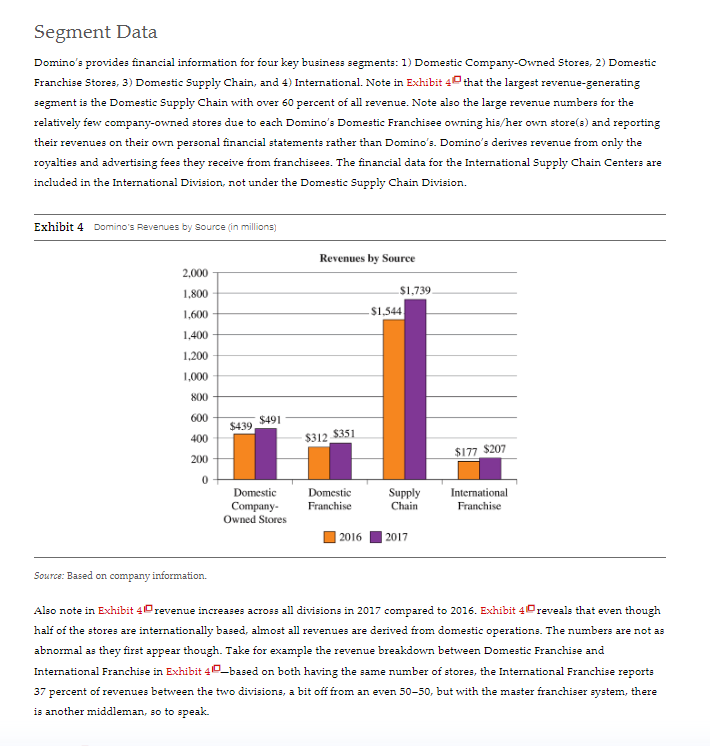 Segment Data

Domino's provides financial information for four key business segments: 1) Domestic Company-Owned Stores, 2) Domestic Franchise Stores, 3) Domestic Supply Chain, and 4) International. Note in Exhibit 4 that the largest revenue-generating segment is the Domestic Supply Chain with over 60 percent of all revenue. Note also the large revenue numbers for the relatively few company-owned stores due to each Domino's Domestic Franchisee owning his/her own store(s) and reporting their revenues on their own personal financial statements rather than Domino's. Domino's derives revenue from only the royalties and advertising fees they receive from franchisees. The financial data for the International Supply Chain Centers are included in the International Division, not under the Domestic Supply Chain Division.

Exhibit 4 Domino's Revenues by Source (in millions)

Revenues by Source

2,000
1,800
1,600
1,400
1,200
1,000
800
600
400
200
0

$439 $491
$312 $351
$1,544 $1,739
$177 $207

Domestic Company-Owned Stores
Domestic Franchise
Supply Chain
International Franchise

2016 2017

Source: Based on company information.

Also note in Exhibit 4 revenue increases across all divisions in 2017 compared to 2016. Exhibit 4 reveals that even though half of the stores are internationally based, almost all revenues are derived from domestic operations. The numbers are not as abnormal as they first appear though. Take for example the revenue breakdown between Domestic Franchise and International Franchise in Exhibit 4—based on both having the same number of stores, the International Franchise reports 37 percent of revenues between the two divisions, a bit off from an even 50–50, but with the master franchiser system, there is another middleman, so to speak.